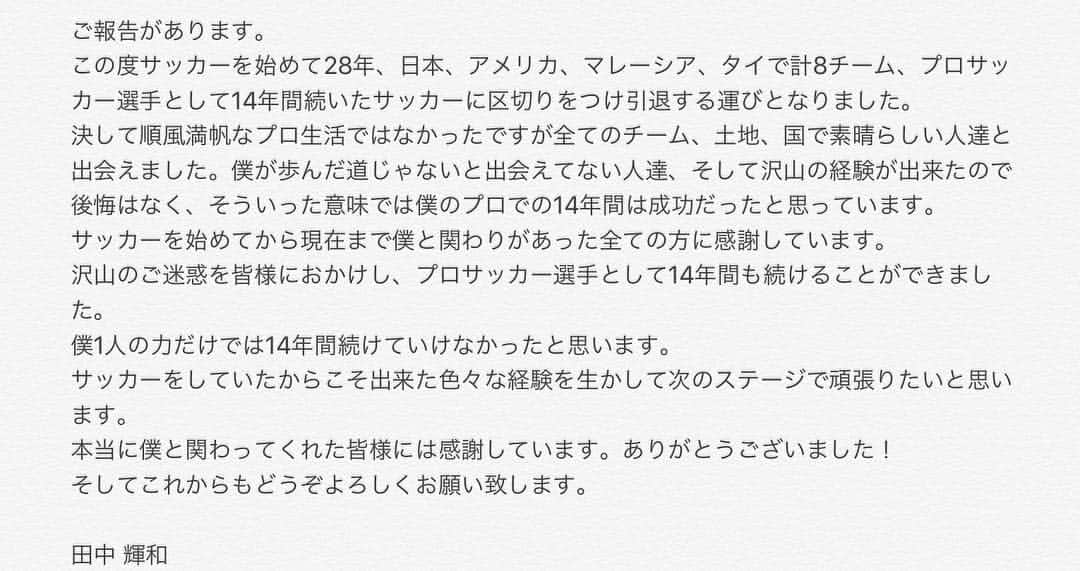 ご報告があります。
この度サッカーを始めて28年、日本、アメリカ、マレーシア、タイで計8チーム、プロサッカー選手として14年間続いたサッカーに区切りをつけ引退する運びとなりました。
決して順風満帆なプロ生活ではなかったですが全てのチーム、土地、国で素晴らしい人達と出会えました。僕が歩んだ道じゃないと出会えてない人達、そして沢山の経験が出来たので後悔はなく、そういった意味では僕のプロでの14年間は成功だったと思っています。
サッカーを始めてから現在まで僕と関わりがあった全ての方に感謝しています。
沢山のご迷惑を皆様におかけし、プロサッカー選手として14年間も続けることができました。
僕1人の力だけでは14年間続けていけなかったと思います。
サッカーをしていたからこそ出来た色々な経験を生かして次のステージで頑張りたいと思います。
本当に僕と関わってくれた皆様には感謝しています。ありがとうございました！
そしてこれからもどうぞよろしくお願い致します。

田中 輝和